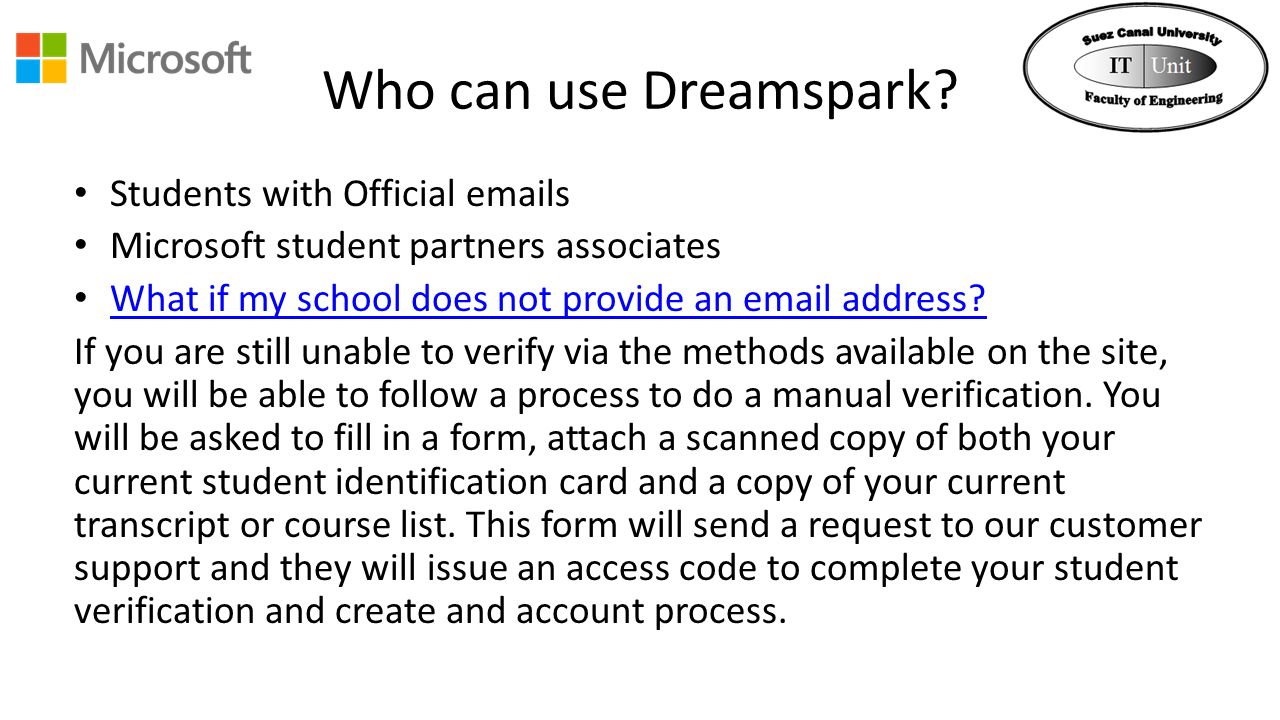 Microsoft

Who can use Dreamspark?

Suez Canal University
IT Unit
Faculty of Engineering

• Students with Official emails
• Microsoft student partners associates
• What if my school does not provide an email address?

If you are still unable to verify via the methods available on the site, you will be able to follow a process to do a manual verification. You will be asked to fill in a form, attach a scanned copy of both your current student identification card and a copy of your current transcript or course list. This form will send a request to our customer support and they will issue an access code to complete your student verification and create and account process.